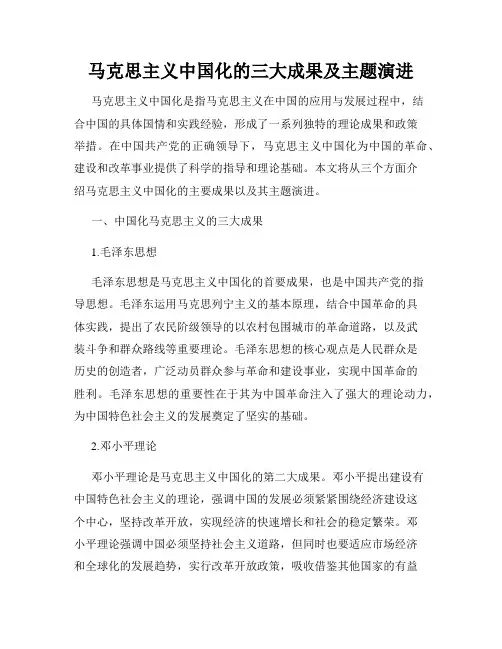 马克思主义中国化的三大成果及主题演进

马克思主义中国化是指马克思主义在中国的应用与发展过程中，结合中国的具体国情和实践经验，形成了一系列独特的理论成果和政策举措。在中国共产党的正确领导下，马克思主义中国化为中国的革命、建设和改革事业提供了科学的指导和理论基础。本文将从三个方面介绍马克思主义中国化的主要成果以及其主题演进。

一、中国化马克思主义的三大成果

1.毛泽东思想

毛泽东思想是马克思主义中国化的首要成果，也是中国共产党的指导思想。毛泽东运用马克思列宁主义的基本原理，结合中国革命的具体实践，提出了农民阶级领导的以农村包围城市的革命道路，以及武装斗争和群众路线等重要理论。毛泽东思想的核心观点是人民群众是历史的创造者，广泛动员群众参与革命和建设事业，实现中国革命的胜利。毛泽东思想的重要性在于其为中国革命注入了强大的理论动力，为中国特色社会主义的发展奠定了坚实的基础。

2.邓小平理论

邓小平理论是马克思主义中国化的第二大成果。邓小平提出建设有中国特色社会主义的理论，强调中国的发展必须紧紧围绕经济建设这个中心，坚持改革开放，实现经济的快速增长和社会的稳定繁荣。邓小平理论强调中国必须坚持社会主义道路，但同时也要适应市场经济和全球化的发展趋势，实行改革开放政策，吸收借鉴其他国家的有益